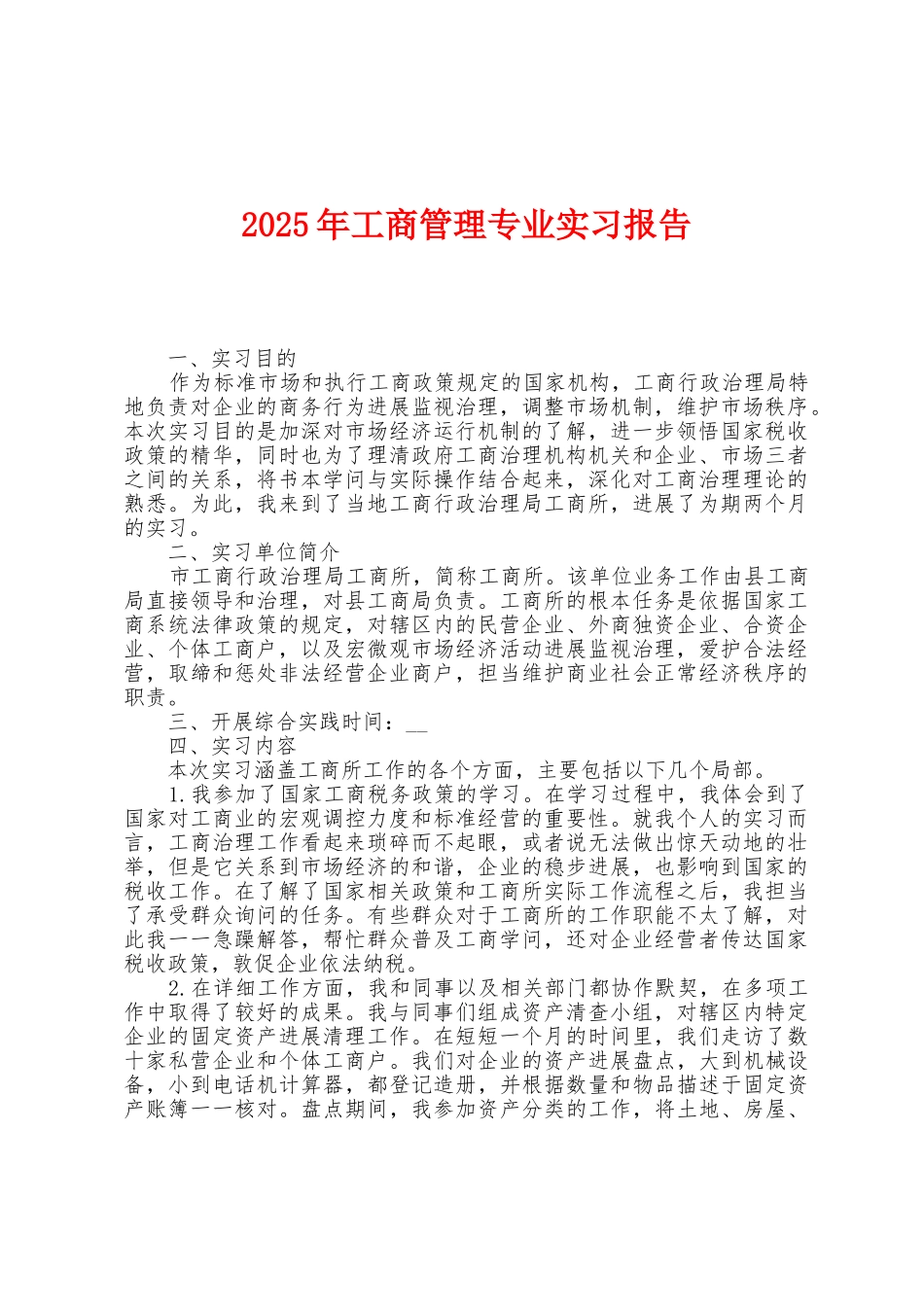 2025年工商管理专业实习报告

一、实习目的

作为标准市场和执行工商政策规定的国家机构，工商行政治理局特地负责对企业的商务行为进展监视治理，调整市场机制，维护市场秩序。本次实习目的是加深对市场经济运行机制的了解，进一步领悟国家税收政策的精华，同时也为了理清政府工商治理机构机关和企业、市场三者之间的关系，将书本学问与实际操作结合起来，深化对工商治理理论的熟悉。为此，我来到了当地工商行政治理局工商所，进展了为期两个月的实习。

二、实习单位简介

市工商行政治理局工商所，简称工商所。该单位业务工作由县工商局直接领导和治理，对县工商局负责。工商所的根本任务是依据国家工商系统法律政策的规定，对辖区内的民营企业、外商独资企业、合资企业、个体工商户，以及宏微观市场经济活动进展监视治理，爱护合法经营，取缔和惩处非法经营企业商户，担当维护商业社会正常经济秩序的职责。

三、开展综合实践时间：__

四、实习内容

本次实习涵盖工商所工作的各个方面，主要包括以下几个局部。

1.我参加了国家工商税务政策的学习。在学习过程中，我体会到了国家对工商业的宏观调控力度和标准经营的重要性。就我个人的实习而言，工商治理工作看起来琐碎而不起眼，或者说无法做出惊天动地的壮举，但是它关系到市场经济的和谐，企业的稳步进展，也影响到国家的税收工作。在了解了国家相关政策和工商所实际工作流程之后，我担当了承受群众询问的任务。有些群众对于工商所的工作职能不太了解，对此我一一急躁解答，帮忙群众普及工商学问，还对企业经营者传达国家税收政策，敦促企业依法纳税。

2.在详细工作方面，我和同事以及相关部门都协作默契，在多项工作中取得了较好的成果。我与同事们组成资产清查小组，对辖区内特定企业的固定资产进展清理工作。在短短一个月的时间里，我们走访了数十家私营企业和个体工商户。我们对企业的资产进展盘点，大到机械设备，小到电话机计算器，都登记造册，并根据数量和物品描述于固定资产账簿一一核对。盘点期间，我参加资产分类的工作，将土地、房屋、